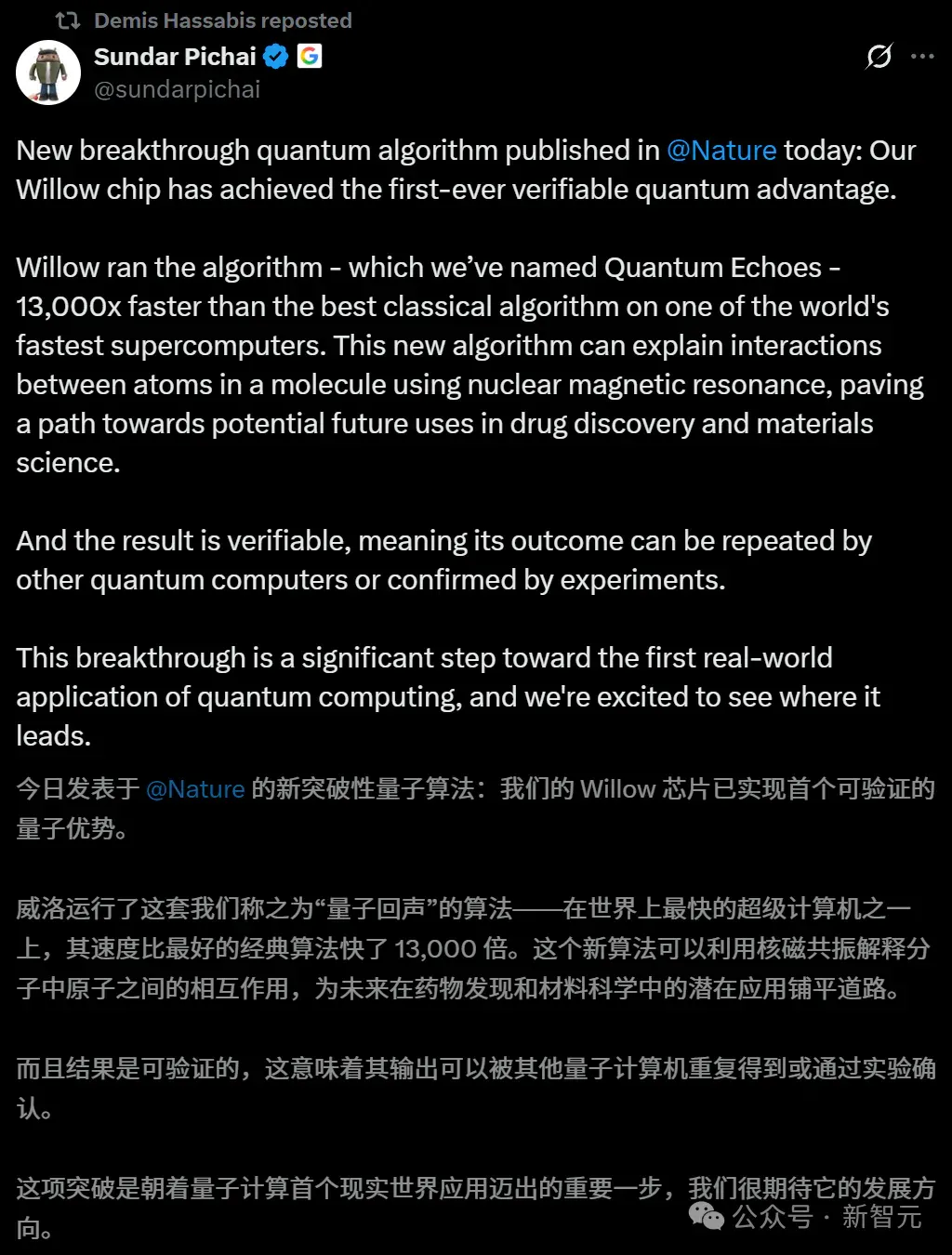 Demis Hassabis reposted

Sundar Pichai
@sundarpichai

New breakthrough quantum algorithm published in @Nature today: Our Willow chip has achieved the first-ever verifiable quantum advantage.

Willow ran the algorithm - which we've named Quantum Echoes - 13,000x faster than the best classical algorithm on one of the world's fastest supercomputers. This new algorithm can explain interactions between atoms in a molecule using nuclear magnetic resonance, paving a path towards potential future uses in drug discovery and materials science.

And the result is verifiable, meaning its outcome can be repeated by other quantum computers or confirmed by experiments.

This breakthrough is a significant step toward the first real-world application of quantum computing, and we're excited to see where it leads.

今日发表于 @Nature 的新突破性量子算法：我们的 Willow 芯片已实现首个可验证的量子优势。

威洛运行了这套我们称之为“量子回声”的算法——在世界上最快的超级计算机之一上，其速度比最好的经典算法快了 13,000 倍。这个新算法可以利用核磁共振解释分子中原子之间的相互作用，为未来在药物发现和材料科学中的潜在应用铺平道路。

而且结果是可验证的，这意味着其输出可以被其他量子计算机重复得到或通过实验确认。

这项突破是朝着量子计算首个现实世界应用迈出的重要一步，我们很期待它的发展方向。

公众号 · 新智元